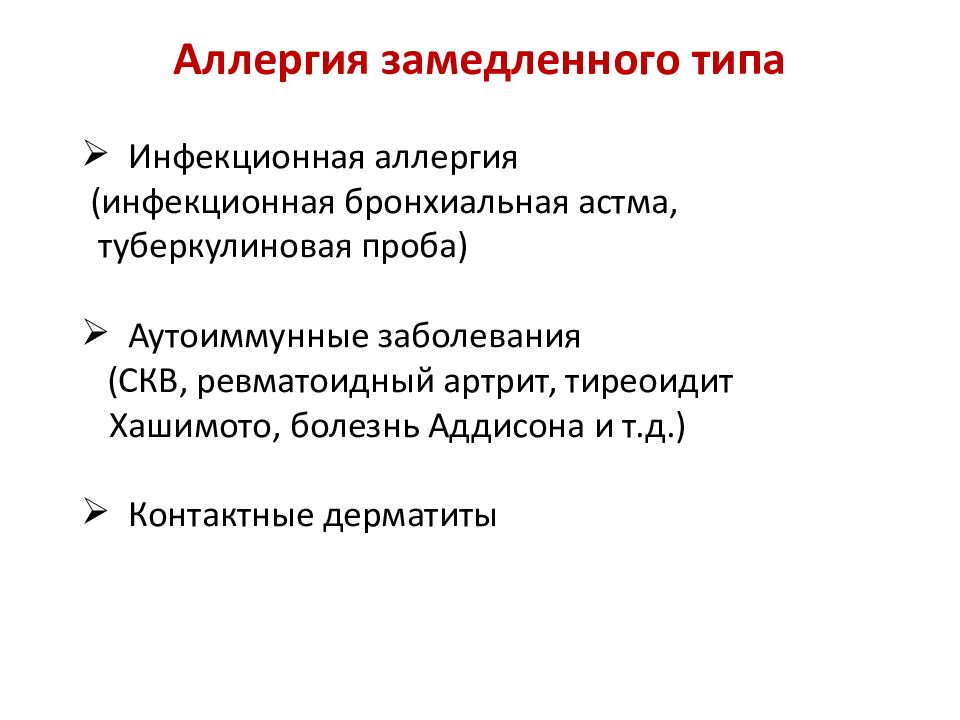 Аллергия замедленного типа

➢ Инфекционная аллергия
(инфекционная бронхиальная астма, туберкулиновая проба)

➢ Аутоиммунные заболевания
(СКВ, ревматоидный артрит, тиреоидит Хашимото, болезнь Аддисона и т.д.)

➢ Контактные дерматиты